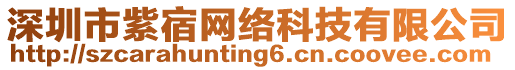 深圳市紫宿网络科技有限公司
http://szcarahunting6.cn.coovee.com